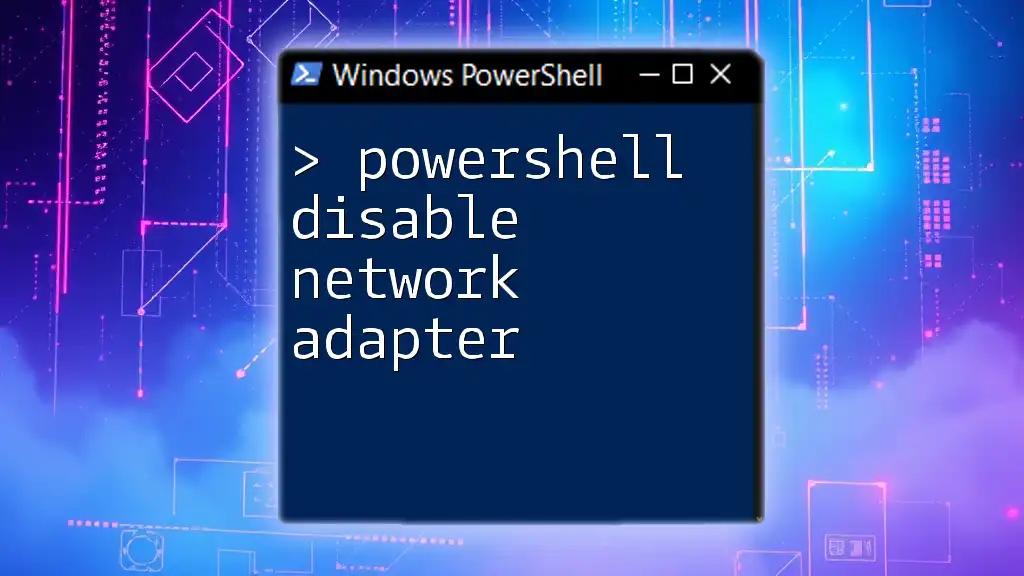 Windows PowerShell

> powershell disable network adapter